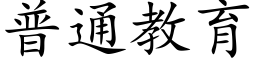 普通教育